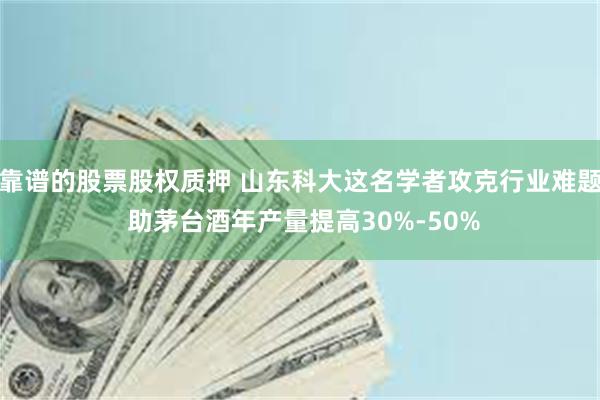 靠谱的股票股权质押 山东科大这名学者攻克行业难题 助茅台酒年产量提高30%-50%